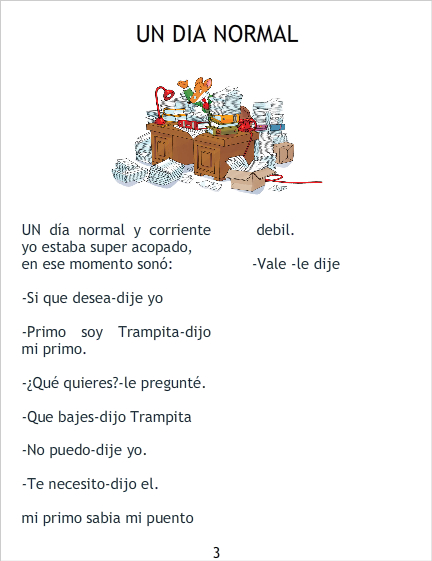 UN DIA NORMAL

UN día normal y corriente yo estaba super acopado, en ese momento sonó:

-Si que desea-dije yo

-Primo soy Trampita-dijo mi primo.

-¿Qué quieres?-le pregunté.

-Que bajes-dijo Trampita

-No puedo-dije yo.

-Te necesito-dijo el.

mi primo sabia mi puento

debil.

-Vale -le dije

3